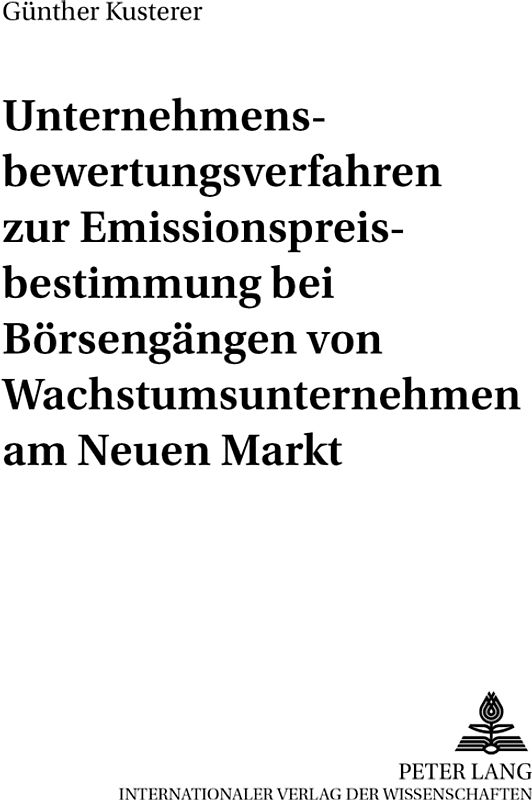 Günther Kusterer

Unternehmensbewertungsverfahren zur Emissionspreisbestimmung bei Börsengängen von Wachstumsunternehmen am Neuen Markt

PETER LANG
INTERNATIONALER VERLAG DER WISSENSCHAFTEN